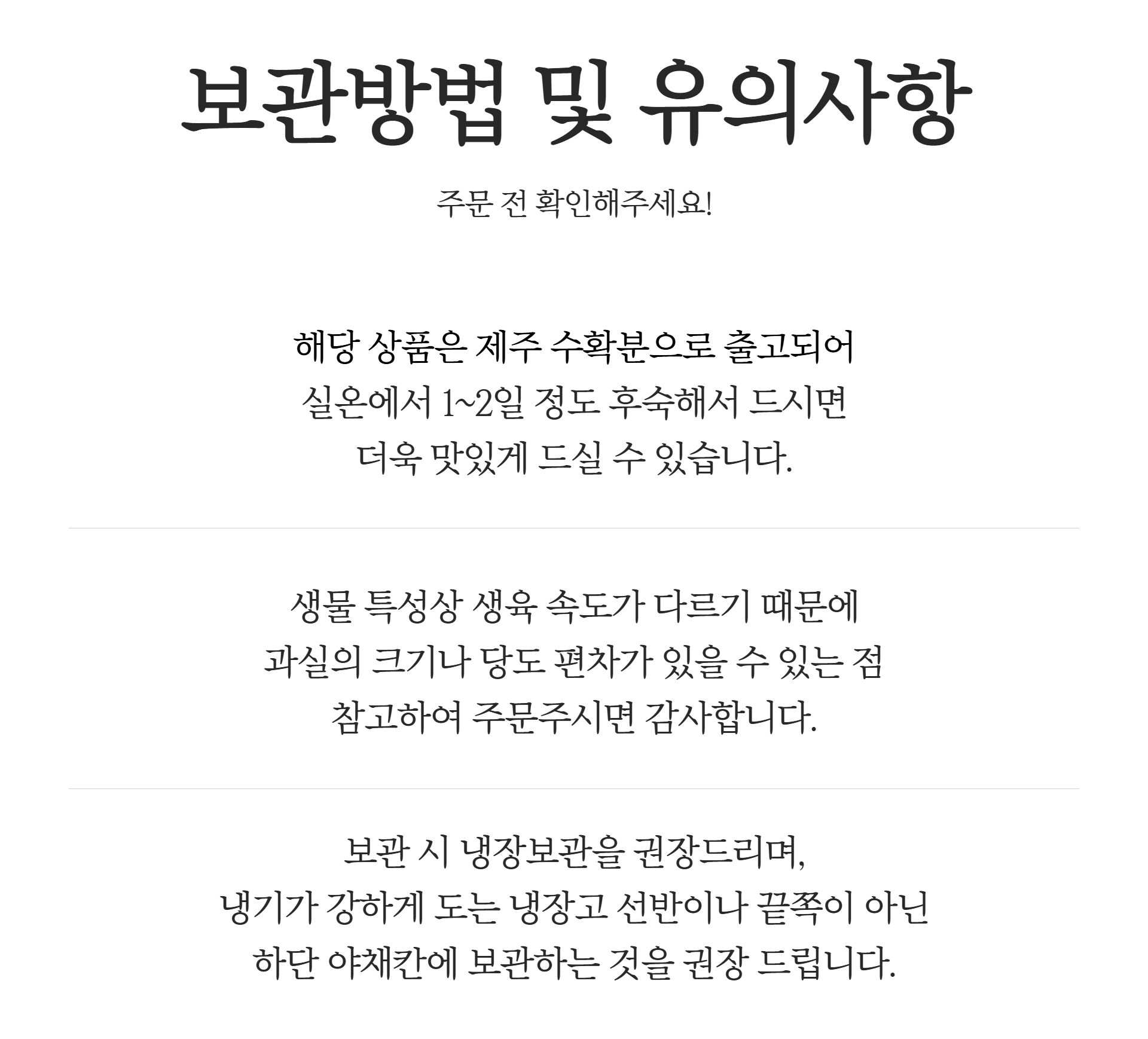 보관방법 및 유의사항

주문 전 확인해주세요!

해당 상품은 제주 수확분으로 출고되어
실온에서 1~2일 정도 후숙해서 드시면
더욱 맛있게 드실 수 있습니다.

생물 특성상 생육 속도가 다르기 때문에
과실의 크기나 당도 편차가 있을 수 있는 점
참고하여 주문주시면 감사합니다.

보관 시 냉장보관을 권장드리며,
냉기가 강하게 도는 냉장고 선반이나 끝쪽이 아닌
하단 야채칸에 보관하는 것을 권장 드립니다.